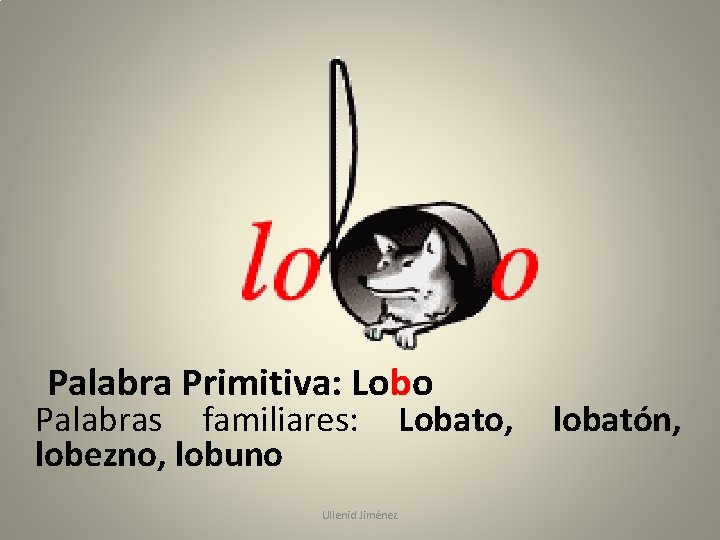 lobo

Palabra Primitiva: Lobo
Palabras familiares: Lobato, lobatón, lobezno, lobuno

Ullenid Jiménez